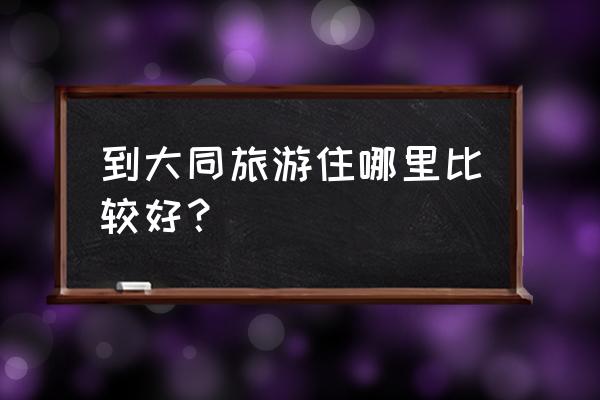 到大同旅游住哪里比较好？